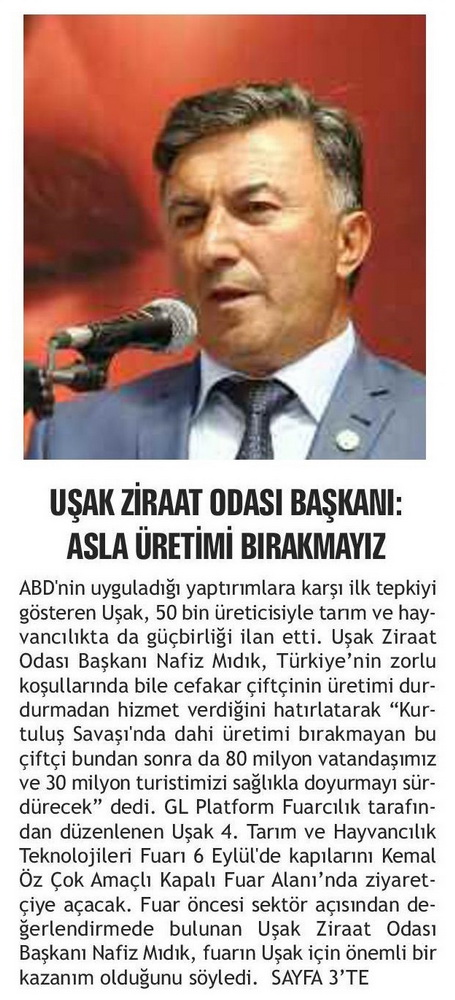 UŞAK ZİRAAT ODASI BAŞKANI: ASLA ÜRETİMİ BIRAKMAYIZ

ABD'nin uyguladığı yaptırımlara karşı ilk tepkiyi gösteren Uşak, 50 bin üreticisiyle tarım ve hayvancılıkta da güçbirliği ilan etti. Uşak Ziraat Odası Başkanı Nafiz Mıdık, Türkiye'nin zorlu koşullarında bile cefakar çiftçinin üretimi durdurmadan hizmet verdiğini hatırlatarak "Kurtuluş Savaşı'nda dahi üretimi bırakmayan bu çiftçi bundan sonra da 80 milyon vatandaşımız ve 30 milyon turistimizi sağlıkla doyurmayı sürdürecek" dedi. GL Platform Fuarcılık tarafından düzenlenen Uşak 4. Tarım ve Hayvancılık Teknolojileri Fuarı 6 Eylül'de kapılarını Kemal Öz Çok Amaçlı Kapalı Fuar Alanı'nda ziyaretçiye açacak. Fuar öncesi sektör açısından değerlendirmede bulunan Uşak Ziraat Odası Başkanı Nafiz Mıdık, fuarın Uşak için önemli bir kazanım olduğunu söyledi. SAYFA 3'TE